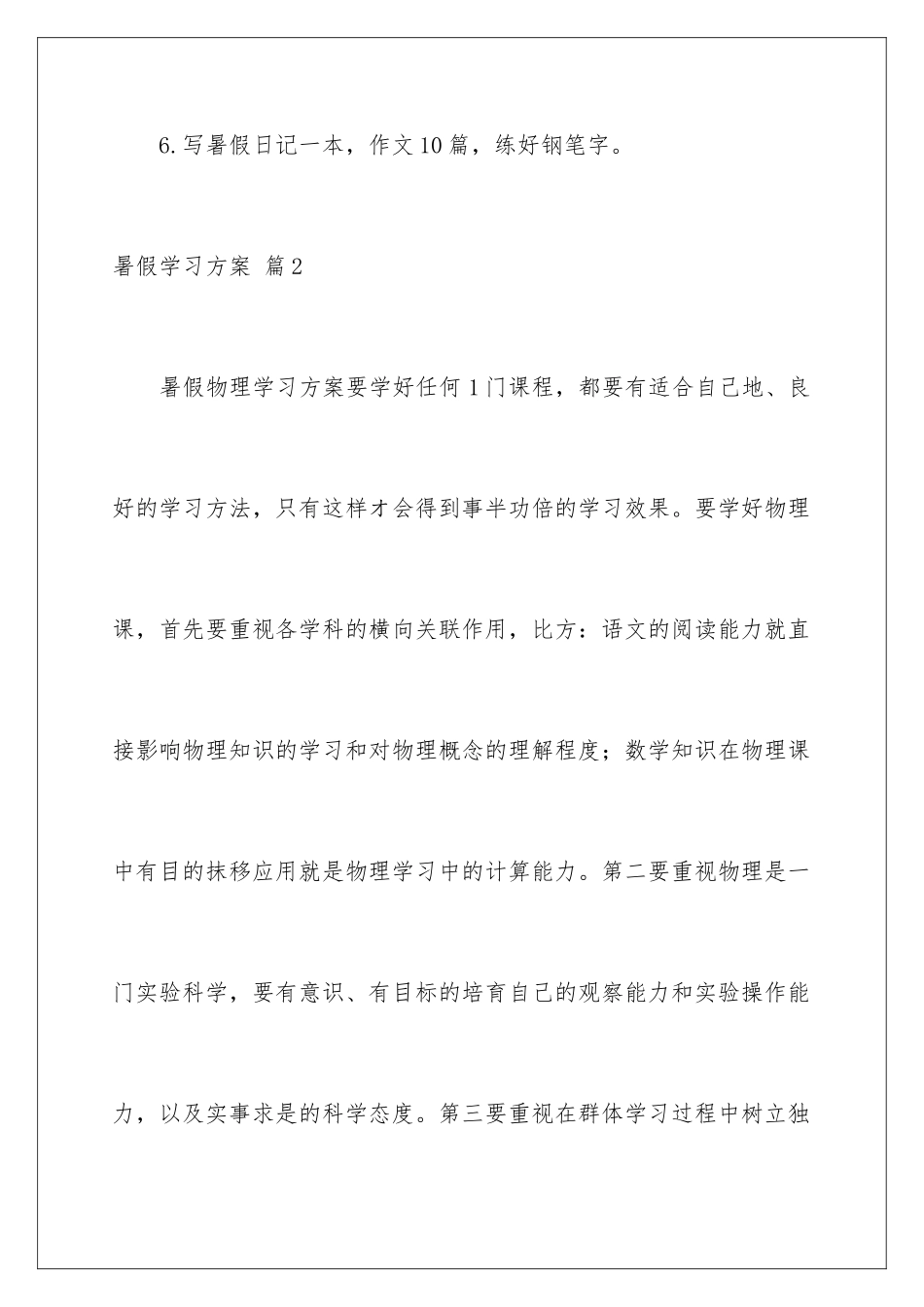 6.写暑假日记一本，作文10篇，练好钢笔字。

暑假学习方案 篇2

暑假物理学习方案要学好任何1门课程，都要有适合自己地、良好的学习方法，只有这样才会得到事半功倍的学习效果。要学好物理课，首先要重视各学科的横向关联作用，比方：语文的阅读能力就直接影响物理知识的学习和对物理概念的理解程度；数学知识在物理课中有目的抹移应用就是物理学习中的计算能力。第二要重视物理是一门实验科学，要有意识、有目标的培育自己的观察能力和实验操作能力，以及实事求是的科学态度。第三要重视在群体学习过程中树立独